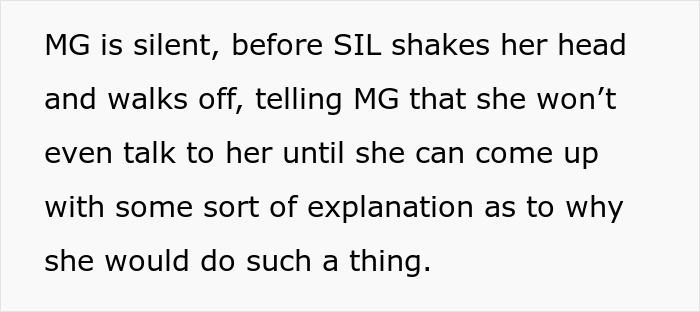 MG is silent, before SIL shakes her head and walks off, telling MG that she won’t even talk to her until she can come up with some sort of explanation as to why she would do such a thing.